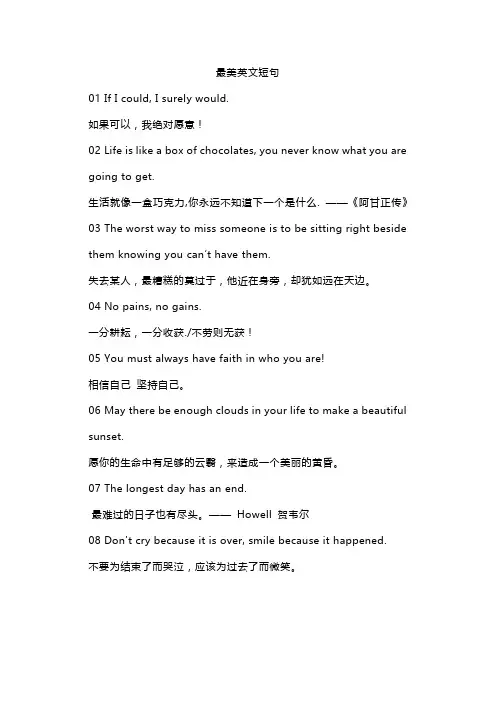 最美英文短句

01 If I could, I surely would.

如果可以，我绝对愿意！

02 Life is like a box of chocolates, you never know what you are going to get.

生活就像一盒巧克力,你永远不知道下一个是什么. ——《阿甘正传》

03 The worst way to miss someone is to be sitting right beside them knowing you can't have them.

失去某人，最糟糕的莫过于，他近在身旁，却犹如远在天边。

04 No pains, no gains.

一分耕耘，一分收获./不劳则无获！

05 You must always have faith in who you are!

相信自己 坚持自己。

06 May there be enough clouds in your life to make a beautiful sunset.

愿你的生命中有足够的云翳，来造成一个美丽的黄昏。

07 The longest day has an end.

最难过的日子也有尽头。—— Howell 贺韦尔

08 Don't cry because it is over, smile because it happened.

不要为结束了而哭泣，应该为过去了而微笑。